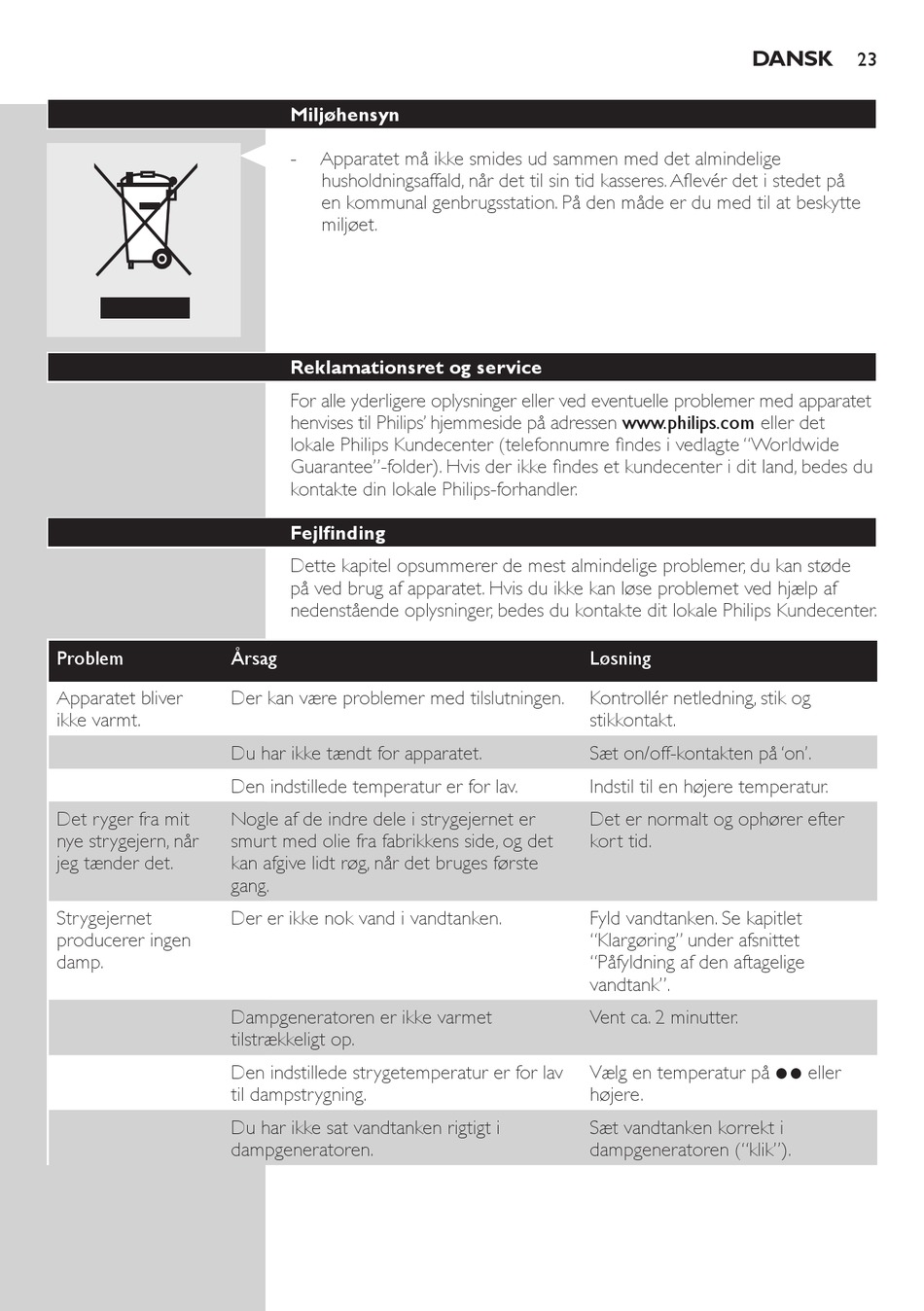 DANSK 23

Miljøhensyn

- Apparatet må ikke smides ud sammen med det almindelige husholdningsaffald, når det til sin tid kasseres. Aflevér det i stedet på en kommunal genbrugsstation. På den måde er du med til at beskytte miljøet.

Reklamationsret og service

For alle yderligere oplysninger eller ved eventuelle problemer med apparatet henvises til Philips' hjemmeside på adressen www.philips.com eller det lokale Philips Kundecenter (telefonnumre findes i vedlagte "Worldwide Guarantee"-folder). Hvis der ikke findes et kundecenter i dit land, bedes du kontakte din lokale Philips-forhandler.

Fejlfinding

Dette kapitel opsummerer de mest almindelige problemer, du kan støde på ved brug af apparatet. Hvis du ikke kan løse problemet ved hjælp af nedenstående oplysninger, bedes du kontakte dit lokale Philips Kundecenter.

| Problem | Årsag | Løsning |
|---|---|---|
| Apparatet bliver ikke varmt. | Der kan være problemer med tilslutningen. | Kontrollér netledning, stik og stikkontakt. |
| | Du har ikke tændt for apparatet. | Sæt on/off-kontakten på 'on'. |
| | Den indstillede temperatur er for lav. | Indstil til en højere temperatur. |
| Det ryger fra mit nye strygejern, når jeg tænder det. | Nogle af de indre dele i strygejernet er smurt med olie fra fabrikkens side, og det kan afgive lidt røg, når det bruges første gang. | Det er normalt og ophører efter kort tid. |
| Strygejernet producerer ingen damp. | Der er ikke nok vand i vandtanken. | Fyld vandtanken. Se kapitlet "Klargøring" under afsnittet "Påfyldning af den aftagelige vandtank". |
| | Dampgeneratoren er ikke varmet tilstrækkeligt op. | Vent ca. 2 minutter. |
| | Den indstillede strygetemperatur er for lav til dampstrygning. | Vælg en temperatur på ●● eller højere. |
| | Du har ikke sat vandtanken rigtigt i dampgeneratoren. | Sæt vandtanken korrekt i dampgeneratoren ("klik"). |